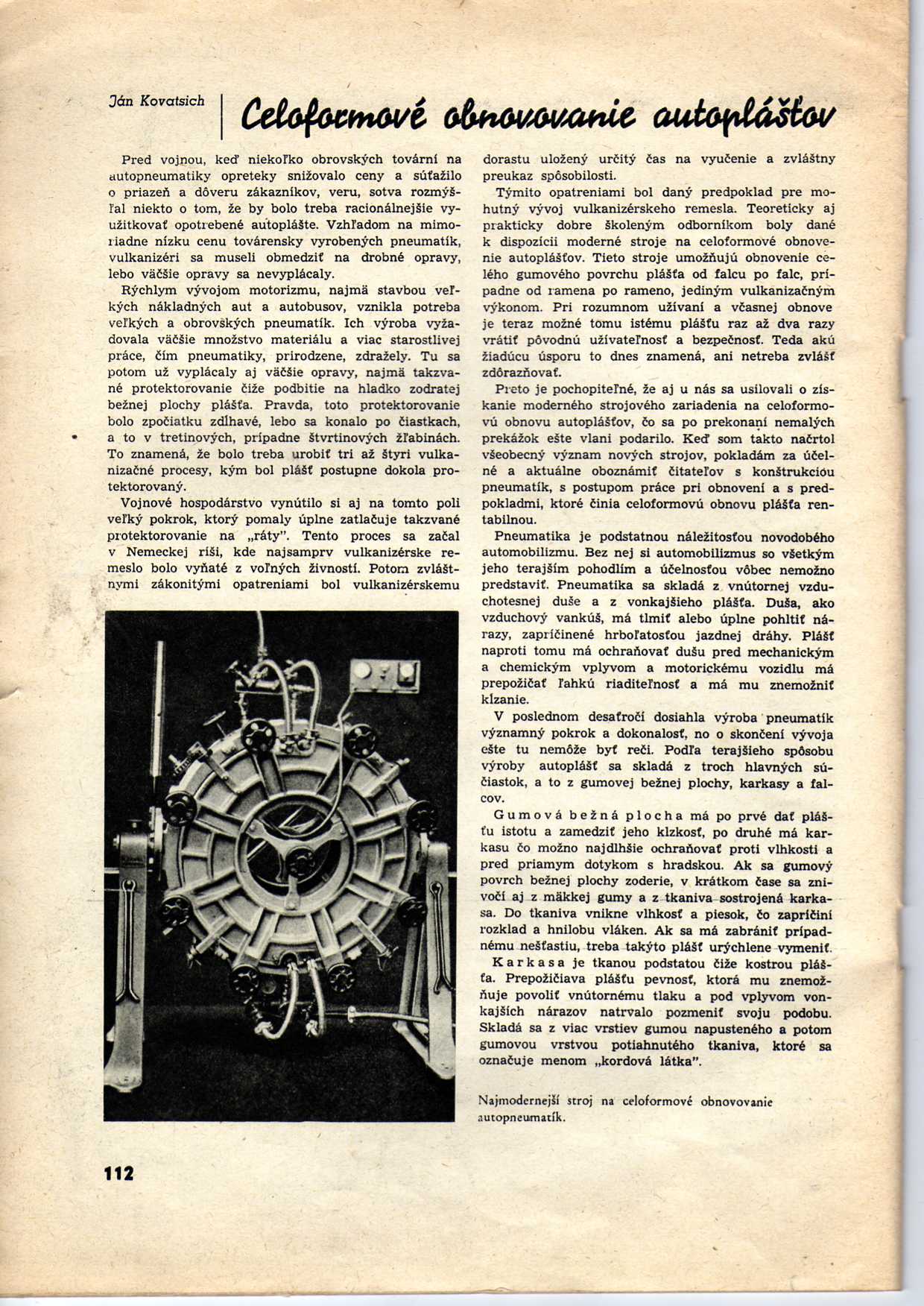 Ján Kovatsich

Celoformové obnovovanie autoplášťov

Pred vojnou, keď niekoľko obrovských tovární na autopneumatiky opreteky snižovalo ceny a súťažilo o priazeň a dôveru zákazníkov, veru, sotva rozmýšľal niekto o tom, že by bolo treba racionálnejšie využitkovať opotrebené autoplášte. Vzhľadom na mimoriadne nízku cenu továrensky vyrobených pneumatík, vulkanizéri sa museli obmedziť na drobné opravy, lebo väčšie opravy sa nevyplácaly.

Rýchlym vývojom motorizmu, najmä stavbou veľkých nákladných aut a autobusov, vznikla potreba veľkých a obrovských pneumatík. Ich výroba vyžadovala väčšie množstvo materiálu a viac starostlivej práce, čím pneumatiky, prirodzene, zdražely. Tu sa potom už vyplácaly aj väčšie opravy, najmä takzvané protektorovanie čiže podbitie na hladko zodratej bežnej plochy plášťa. Pravda, toto protektorovanie bolo zpočiatku zdĺhavé, lebo sa konalo po čiastkach, a to v tretinových, prípadne štvrtinových žľabinách. To znamená, že bolo treba urobiť tri až štyri vulkanizačné procesy, kým bol plášť postupne dokola protektorovaný.

Vojnové hospodárstvo vynútilo si aj na tomto poli veľký pokrok, ktorý pomaly úplne zatlačuje takzvané protektorovanie na „ráty". Tento proces sa začal v Nemeckej ríši, kde najsamprv vulkanizérske remeslo bolo vyňaté z voľných živností. Potom zvláštnymi zákonitými opatreniami bol vulkanizérskemu dorastu uložený určitý čas na vyučenie a zvláštny preukaz spôsobilosti.

Týmito opatreniami bol daný predpoklad pre mohutný vývoj vulkanizérskeho remesla. Teoreticky aj prakticky dobre školeným odborníkom boly dané k dispozícii moderné stroje na celoformové obnovenie autoplášťov. Tieto stroje umožňujú obnovenie celého gumového povrchu plášťa od falcu po falc, prípadne od ramena po rameno, jediným vulkanizačným výkonom. Pri rozumnom užívaní a včasnej obnove je teraz možné tomu istému plášťu raz až dva razy vrátiť pôvodnú užívateľnosť a bezpečnosť. Teda akú žiadúcu úsporu to dnes znamená, ani netreba zvlášť zdôrazňovať.

Preto je pochopiteľné, že aj u nás sa usilovali o získanie moderného strojového zariadenia na celoformovú obnovu autoplášťov, čo sa po prekonaní nemalých prekážok ešte vlani podarilo. Keď som takto načrtol všeobecný význam nových strojov, pokladám za účelné a aktuálne oboznámiť čitateľov s konštrukciou pneumatík, s postupom práce pri obnovení a s predpokladmi, ktoré činia celoformovú obnovu plášťa rentabilnou.

Pneumatika je podstatnou náležitosťou novodobého automobilizmu. Bez nej si automobilizmus so všetkým jeho terajším pohodlím a účelnosťou vôbec nemožno predstaviť. Pneumatika sa skladá z vnútornej vzduchotesnej duše a z vonkajšieho plášťa. Duša, ako vzduchový vankúš, má tlmiť alebo úplne pohltiť nárazy, zapríčinené hrboľatosťou jazdnej dráhy. Plášť naproti tomu má ochraňovať dušu pred mechanickým a chemickým vplyvom a motorickému vozidlu má prepožičať ľahkú riaditeľnosť a má mu znemožniť kĺzanie.

V poslednom desaťročí dosiahla výroba pneumatík významný pokrok a dokonalosť, no o skončení vývoja ešte tu nemôže byť reči. Podľa terajšieho spôsobu výroby autoplášť sa skladá z troch hlavných súčiastok, a to z gumovej bežnej plochy, karkasy a falcov.

Gumová bežná plocha má po prvé dať plášťu istotu a zamedziť jeho klzkosť, po druhé má karkasu čo možno najdlhšie ochraňovať proti vlhkosti a pred priamym dotykom s hradskou. Ak sa gumový povrch bežnej plochy zoderie, v krátkom čase sa zničí aj z mäkkej gumy a z tkaniva sostrojená karkasa. Do tkaniva vnikne vlhkosť a piesok, čo zapríčiní rozklad a hnilobu vláken. Ak sa má zabrániť prípadnému nešťastiu, treba takýto plášť urýchlene vymeniť.

Karkasa je tkanou podstatou čiže kostrou plášťa. Prepožičiava plášťu pevnosť, ktorá mu znemožňuje povoliť vnútornému tlaku a pod vplyvom vonkajších nárazov natrvalo pozmeniť svoju podobu. Skladá sa z viac vrstiev gumou napusteného a potom gumovou vrstvou potiahnutého tkaniva, ktoré sa označuje menom „kordová látka".

Najmodernejší stroj na celoformové obnovovanie autopneumatík.

112